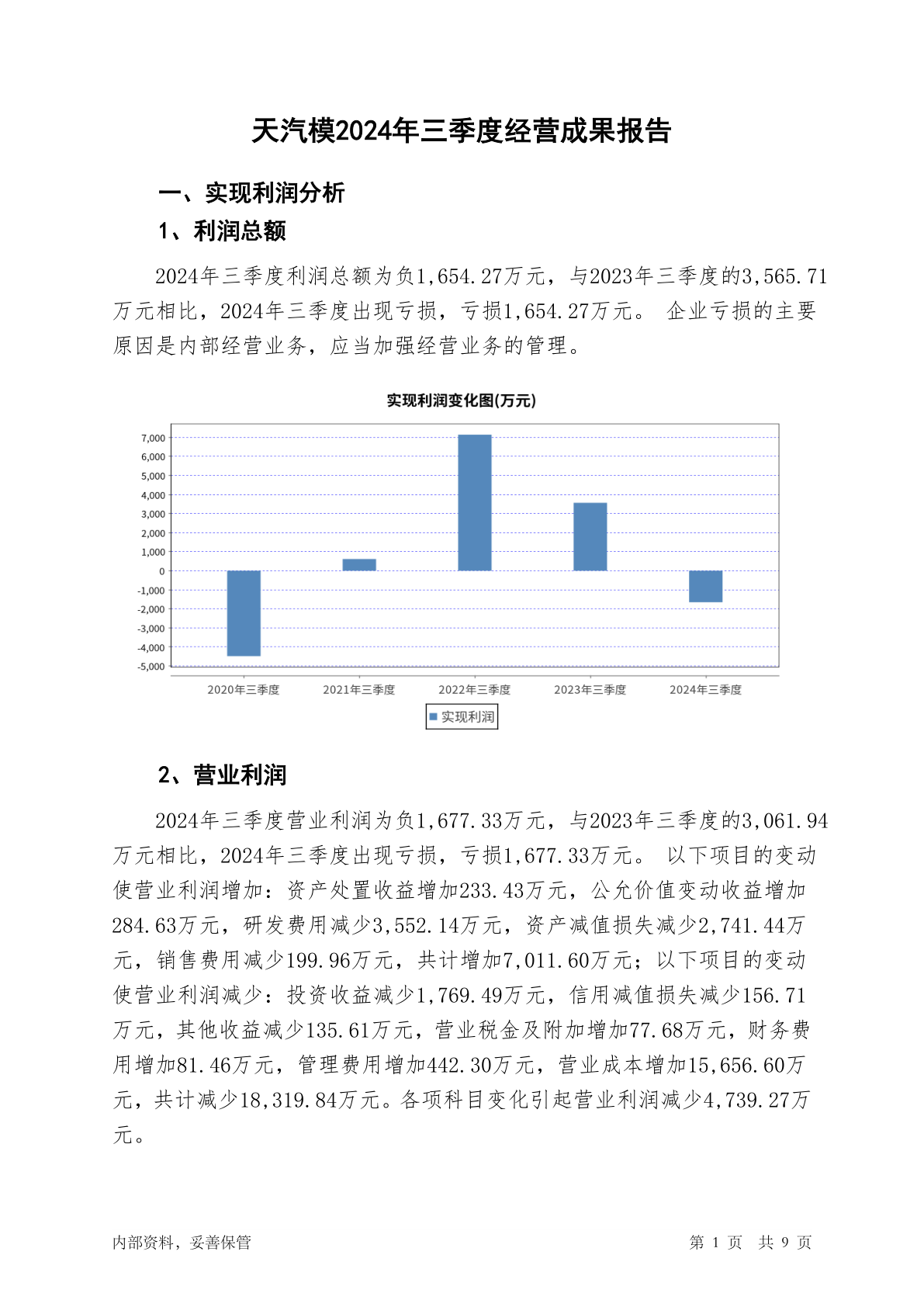 天汽模2024年三季度经营成果报告

一、实现利润分析

1、利润总额

2024年三季度利润总额为负1,654.27万元，与2023年三季度的3,565.71万元相比，2024年三季度出现亏损，亏损1,654.27万元。 企业亏损的主要原因是内部经营业务，应当加强经营业务的管理。

实现利润变化图(万元)

7,000
6,000
5,000
4,000
3,000
2,000
1,000
0
-1,000
-2,000
-3,000
-4,000
-5,000

2020年三季度 2021年三季度 2022年三季度 2023年三季度 2024年三季度

实现利润

2、营业利润

2024年三季度营业利润为负1,677.33万元，与2023年三季度的3,061.94万元相比，2024年三季度出现亏损，亏损1,677.33万元。 以下项目的变动使营业利润增加：资产处置收益增加233.43万元，公允价值变动收益增加284.63万元，研发费用减少3,552.14万元，资产减值损失减少2,741.44万元，销售费用减少199.96万元，共计增加7,011.60万元；以下项目的变动使营业利润减少：投资收益减少1,769.49万元，信用减值损失减少156.71万元，其他收益减少135.61万元，营业税金及附加增加77.68万元，财务费用增加81.46万元，管理费用增加442.30万元，营业成本增加15,656.60万元，共计减少18,319.84万元。各项科目变化引起营业利润减少4,739.27万元。

内部资料，妥善保管

第 1 页 共 9 页